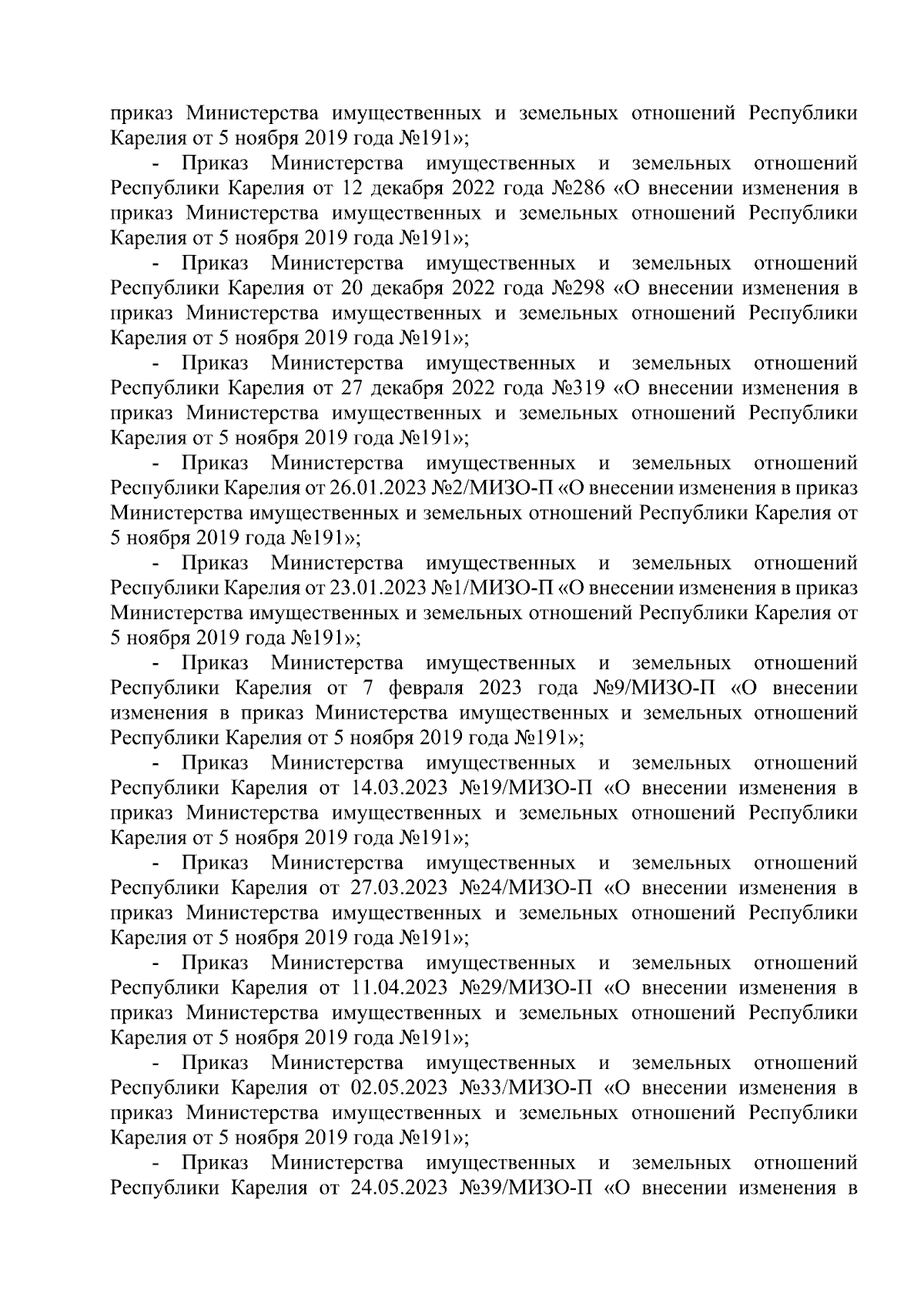 приказ Министерства имущественных и земельных отношений Республики Карелия от 5 ноября 2019 года №191»;

- Приказ Министерства имущественных и земельных отношений Республики Карелия от 12 декабря 2022 года №286 «О внесении изменения в приказ Министерства имущественных и земельных отношений Республики Карелия от 5 ноября 2019 года №191»;

- Приказ Министерства имущественных и земельных отношений Республики Карелия от 20 декабря 2022 года №298 «О внесении изменения в приказ Министерства имущественных и земельных отношений Республики Карелия от 5 ноября 2019 года №191»;

- Приказ Министерства имущественных и земельных отношений Республики Карелия от 27 декабря 2022 года №319 «О внесении изменения в приказ Министерства имущественных и земельных отношений Республики Карелия от 5 ноября 2019 года №191»;

- Приказ Министерства имущественных и земельных отношений Республики Карелия от 26.01.2023 №2/МИЗО-П «О внесении изменения в приказ Министерства имущественных и земельных отношений Республики Карелия от 5 ноября 2019 года №191»;

- Приказ Министерства имущественных и земельных отношений Республики Карелия от 23.01.2023 №1/МИЗО-П «О внесении изменения в приказ Министерства имущественных и земельных отношений Республики Карелия от 5 ноября 2019 года №191»;

- Приказ Министерства имущественных и земельных отношений Республики Карелия от 7 февраля 2023 года №9/МИЗО-П «О внесении изменения в приказ Министерства имущественных и земельных отношений Республики Карелия от 5 ноября 2019 года №191»;

- Приказ Министерства имущественных и земельных отношений Республики Карелия от 14.03.2023 №19/МИЗО-П «О внесении изменения в приказ Министерства имущественных и земельных отношений Республики Карелия от 5 ноября 2019 года №191»;

- Приказ Министерства имущественных и земельных отношений Республики Карелия от 27.03.2023 №24/МИЗО-П «О внесении изменения в приказ Министерства имущественных и земельных отношений Республики Карелия от 5 ноября 2019 года №191»;

- Приказ Министерства имущественных и земельных отношений Республики Карелия от 11.04.2023 №29/МИЗО-П «О внесении изменения в приказ Министерства имущественных и земельных отношений Республики Карелия от 5 ноября 2019 года №191»;

- Приказ Министерства имущественных и земельных отношений Республики Карелия от 02.05.2023 №33/МИЗО-П «О внесении изменения в приказ Министерства имущественных и земельных отношений Республики Карелия от 5 ноября 2019 года №191»;

- Приказ Министерства имущественных и земельных отношений Республики Карелия от 24.05.2023 №39/МИЗО-П «О внесении изменения в